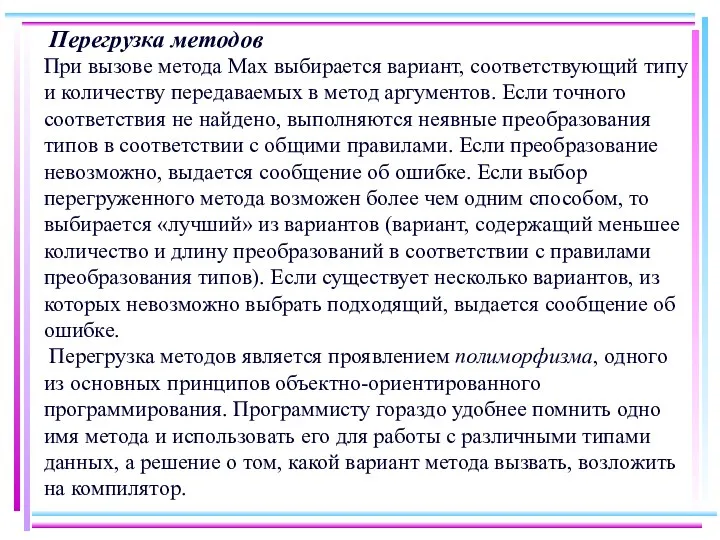 Перегрузка методов
При вызове метода Max выбирается вариант, соответствующий типу и количеству передаваемых в метод аргументов. Если точного соответствия не найдено, выполняются неявные преобразования типов в соответствии с общими правилами. Если преобразование невозможно, выдается сообщение об ошибке. Если выбор перегруженного метода возможен более чем одним способом, то выбирается «лучший» из вариантов (вариант, содержащий меньшее количество и длину преобразований в соответствии с правилами преобразования типов). Если существует несколько вариантов, из которых невозможно выбрать подходящий, выдается сообщение об ошибке.

Перегрузка методов является проявлением полиморфизма, одного из основных принципов объектно-ориентированного программирования. Программисту гораздо удобнее помнить одно имя метода и использовать его для работы с различными типами данных, а решение о том, какой вариант метода вызвать, возложить на компилятор.